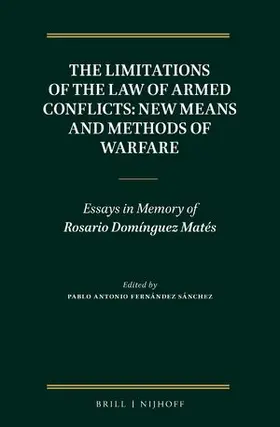 THE LIMITATIONS OF THE LAW OF ARMED CONFLICTS: NEW MEANS AND METHODS OF WARFARE

Essays in Memory of Rosario Domínguez Matés

Edited by
PABLO ANTONIO FERNÁNDEZ SÁNCHEZ

BRILL | NIJHOFF